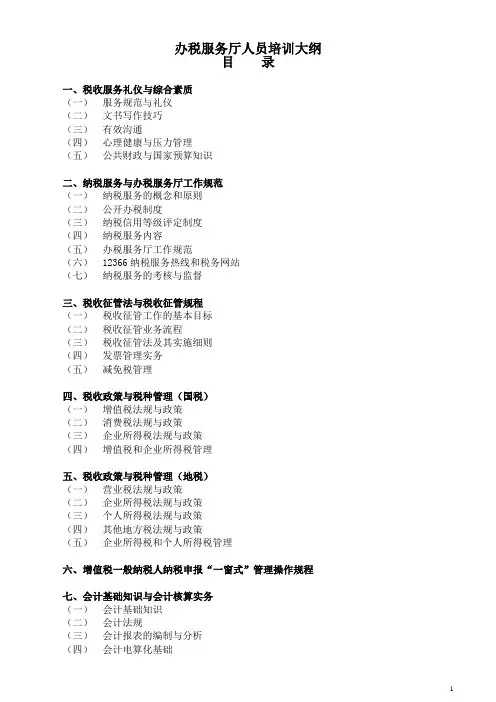 办税服务厅人员培训大纲
目　录

一、税收服务礼仪与综合素质
（一）　服务规范与礼仪
（二）　文书写作技巧
（三）　有效沟通
（四）　心理健康与压力管理
（五）　公共财政与国家预算知识

二、纳税服务与办税服务厅工作规范
（一）　纳税服务的概念和原则
（二）　公开办税制度
（三）　纳税信用等级评定制度
（四）　纳税服务内容
（五）　办税服务厅工作规范
（六）　12366 纳税服务热线和税务网站
（七）　纳税服务的考核与监督

三、税收征管法与税收征管规程
（一）　税收征管工作的基本目标
（二）　税收征管业务流程
（三）　税收征管法及其实施细则
（四）　发票管理实务
（五）　减免税管理

四、税收政策与税种管理（国税）
（一）　增值税法规与政策
（二）　消费税法规与政策
（三）　企业所得税法规与政策
（四）　增值税和企业所得税管理

五、税收政策与税种管理（地税）
（一）　营业税法规与政策
（二）　企业所得税法规与政策
（三）　个人所得税法规与政策
（四）　其他地方税法规与政策
（五）　企业所得税和个人所得税管理

六、增值税一般纳税人纳税申报“一窗式”管理操作规程

七、会计基础知识与会计核算实务
（一）　会计基础知识
（二）　会计法规
（三）　会计报表的编制与分析
（四）　会计电算化基础

1